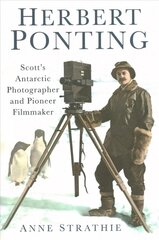 HERBERT PONTING

Scott's Antarctic Photographer and Pioneer Filmmaker

ANNE STRATHIE